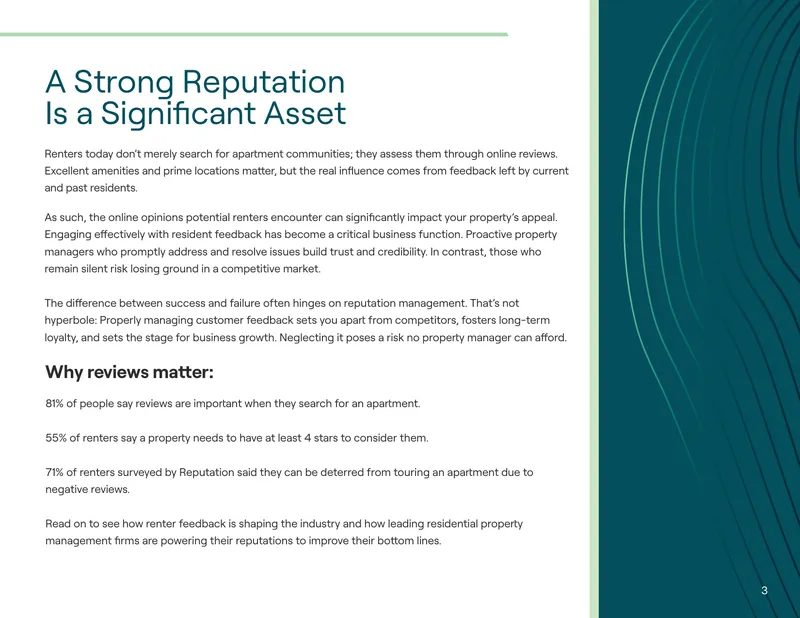 A Strong Reputation
Is a Significant Asset

Renters today don't merely search for apartment communities; they assess them through online reviews. Excellent amenities and prime locations matter, but the real influence comes from feedback left by current and past residents.

As such, the online opinions potential renters encounter can significantly impact your property's appeal. Engaging effectively with resident feedback has become a critical business function. Proactive property managers who promptly address and resolve issues build trust and credibility. In contrast, those who remain silent risk losing ground in a competitive market.

The difference between success and failure often hinges on reputation management. That's not hyperbole: Properly managing customer feedback sets you apart from competitors, fosters long-term loyalty, and sets the stage for business growth. Neglecting it poses a risk no property manager can afford.

Why reviews matter:

81% of people say reviews are important when they search for an apartment.

55% of renters say a property needs to have at least 4 stars to consider them.

71% of renters surveyed by Reputation said they can be deterred from touring an apartment due to negative reviews.

Read on to see how renter feedback is shaping the industry and how leading residential property management firms are powering their reputations to improve their bottom lines.

3